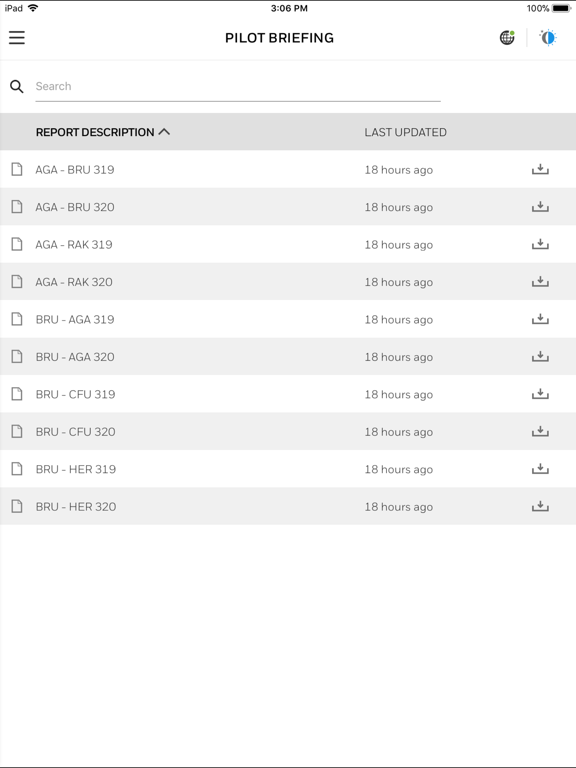 iPad 3:06 PM 100%

PILOT BRIEFING

Search

| REPORT DESCRIPTION | LAST UPDATED |
|---|---|
| AGA - BRU 319 | 18 hours ago |
| AGA - BRU 320 | 18 hours ago |
| AGA - RAK 319 | 18 hours ago |
| AGA - RAK 320 | 18 hours ago |
| BRU - AGA 319 | 18 hours ago |
| BRU - AGA 320 | 18 hours ago |
| BRU - CFU 319 | 18 hours ago |
| BRU - CFU 320 | 18 hours ago |
| BRU - HER 319 | 18 hours ago |
| BRU - HER 320 | 18 hours ago |